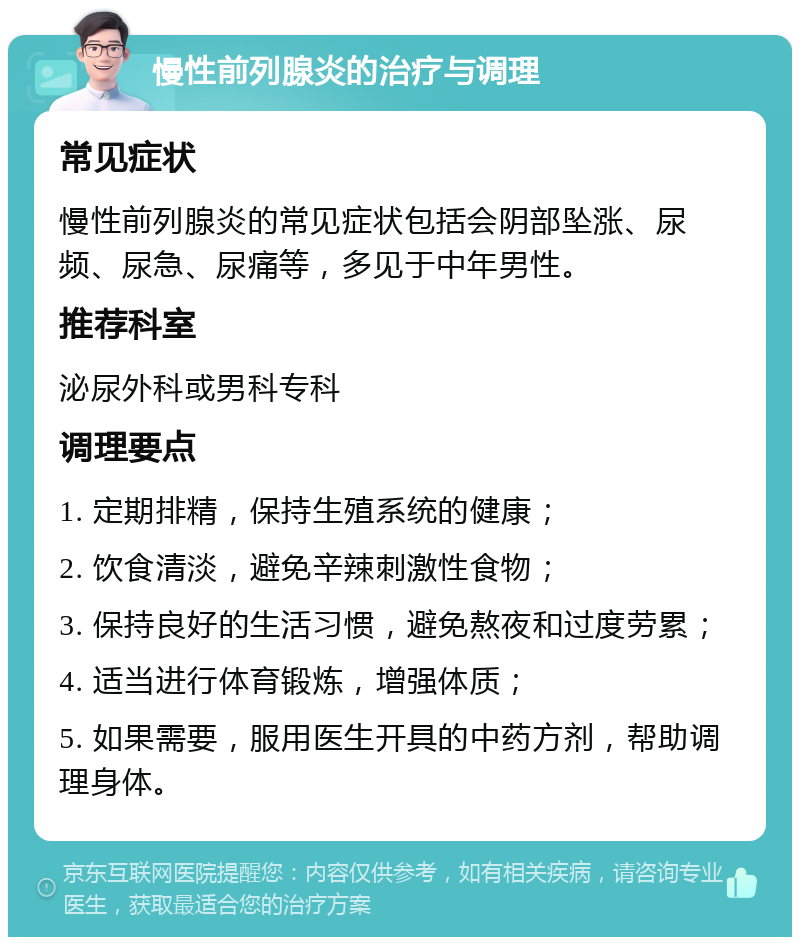 慢性前列腺炎的治疗与调理

常见症状

慢性前列腺炎的常见症状包括会阴部坠涨、尿频、尿急、尿痛等，多见于中年男性。

推荐科室

泌尿外科或男科专科

调理要点

1. 定期排精，保持生殖系统的健康；

2. 饮食清淡，避免辛辣刺激性食物；

3. 保持良好的生活习惯，避免熬夜和过度劳累；

4. 适当进行体育锻炼，增强体质；

5. 如果需要，服用医生开具的中药方剂，帮助调理身体。

京东互联网医院提醒您：内容仅供参考，如有相关疾病，请咨询专业医生，获取最适合您的治疗方案